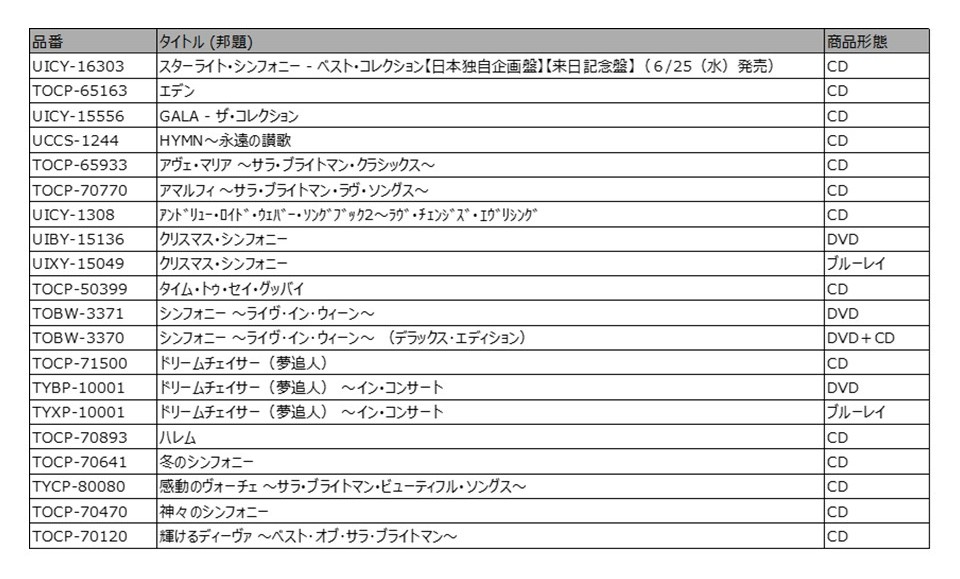 | 品番 | タイトル (邦題) | 商品形態 |
|---|---|---|
| UICY-16303 | スターライト・シンフォニー - ベスト・コレクション【日本独自企画盤】【来日記念盤】（6/25（水）発売） | CD |
| TOCP-65163 | エデン | CD |
| UICY-15556 | GALA - ザ・コレクション | CD |
| UCCS-1244 | HYMN～永遠の讃歌 | CD |
| TOCP-65933 | アヴェ・マリア ～サラ・ブライトマン・クラシックス～ | CD |
| TOCP-70770 | アマルフィ ～サラ・ブライトマン・ラヴ・ソングス～ | CD |
| UICY-1308 | ｱﾝﾄﾞﾘｭｰ・ﾛｲﾄﾞ・ｳｪﾊﾞｰ・ｿﾝｸﾞﾌﾞｯｸ2～ﾗｳﾞ・ﾁｪﾝｼﾞｽﾞ・ｴｳﾞﾘｼﾝｸﾞ | CD |
| UIBY-15136 | クリスマス・シンフォニー | DVD |
| UIXY-15049 | クリスマス・シンフォニー | ブルーレイ |
| TOCP-50399 | タイム・トゥ・セイ・グッバイ | CD |
| TOBW-3371 | シンフォニー ～ライヴ・イン・ウィーン～ | DVD |
| TOBW-3370 | シンフォニー ～ライヴ・イン・ウィーン～ （デラックス・エディション） | DVD＋CD |
| TOCP-71500 | ドリームチェイサー（夢追人） | CD |
| TYBP-10001 | ドリームチェイサー（夢追人） ～イン・コンサート | DVD |
| TYXP-10001 | ドリームチェイサー（夢追人） ～イン・コンサート | ブルーレイ |
| TOCP-70893 | ハレム | CD |
| TOCP-70641 | 冬のシンフォニー | CD |
| TYCP-80080 | 感動のヴォーチェ ～サラ・ブライトマン・ビューティフル・ソングス～ | CD |
| TOCP-70470 | 神々のシンフォニー | CD |
| TOCP-70120 | 輝けるディーヴァ ～ベスト・オブ・サラ・ブライトマン～ | CD |